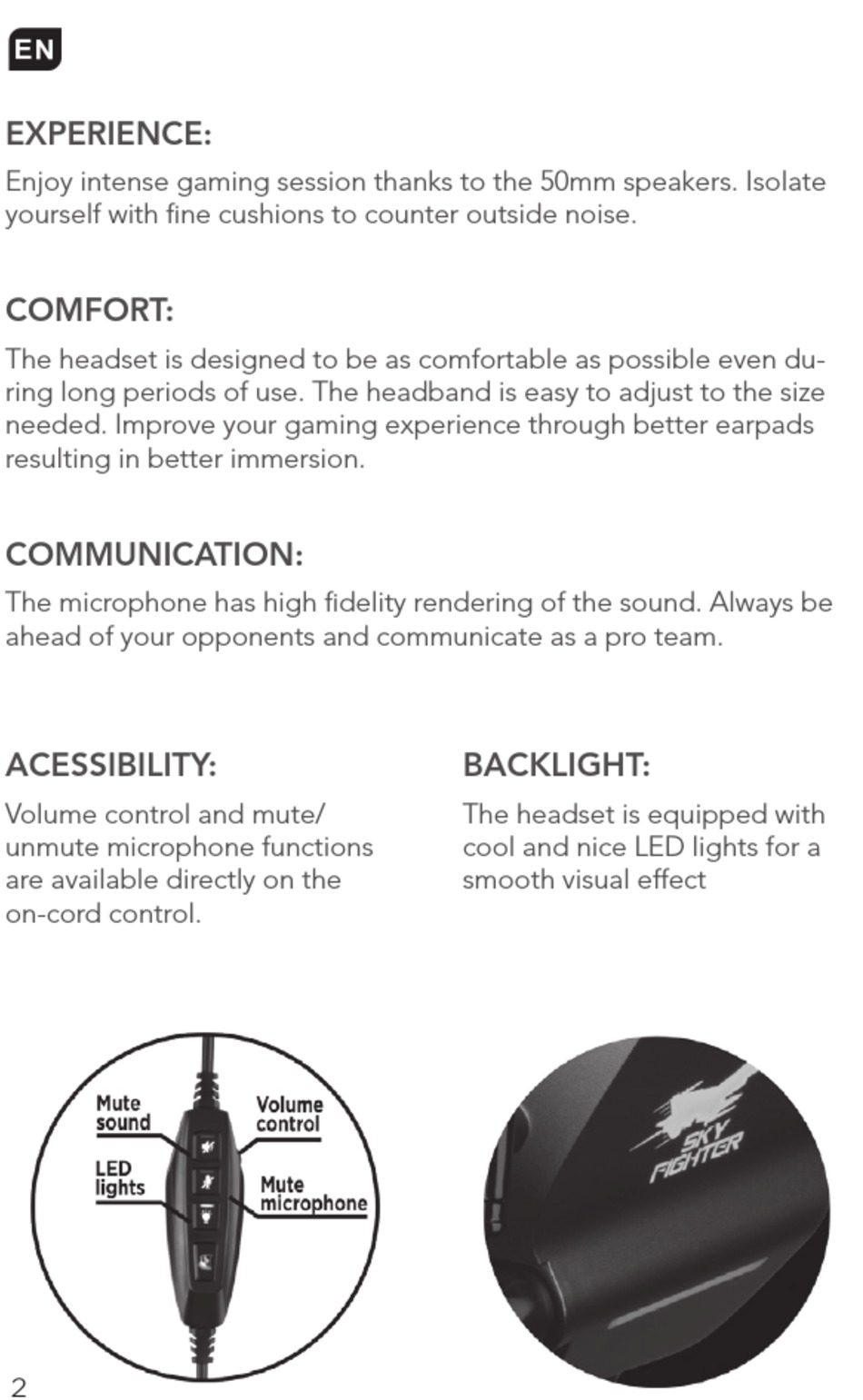 EN

EXPERIENCE:

Enjoy intense gaming session thanks to the 50mm speakers. Isolate yourself with fine cushions to counter outside noise.

COMFORT:

The headset is designed to be as comfortable as possible even during long periods of use. The headband is easy to adjust to the size needed. Improve your gaming experience through better earpads resulting in better immersion.

COMMUNICATION:

The microphone has high fidelity rendering of the sound. Always be ahead of your opponents and communicate as a pro team.

ACESSIBILITY:

Volume control and mute/ unmute microphone functions are available directly on the on-cord control.

BACKLIGHT:

The headset is equipped with cool and nice LED lights for a smooth visual effect

Mute sound

LED lights

Volume control

Mute microphone

SKY FIGHTER

2